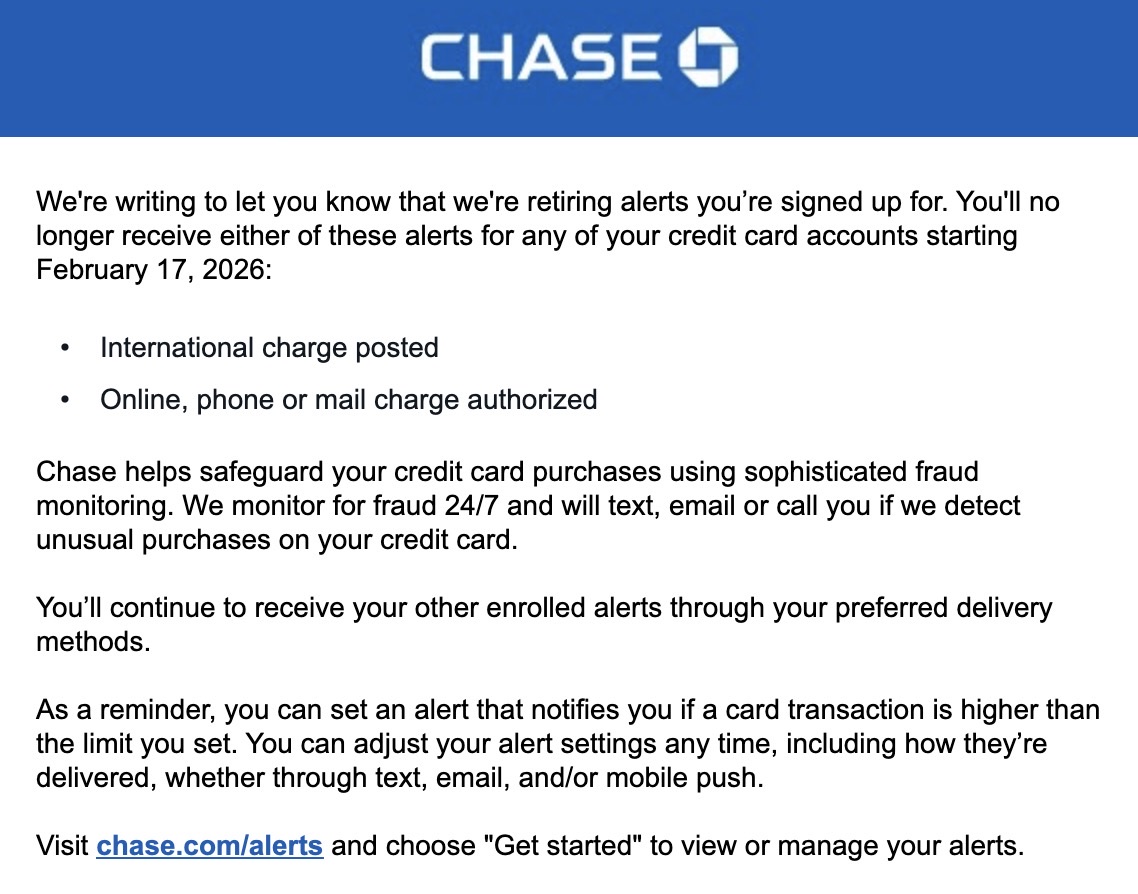 CHASE

We're writing to let you know that we're retiring alerts you're signed up for. You'll no longer receive either of these alerts for any of your credit card accounts starting February 17, 2026:

• International charge posted
• Online, phone or mail charge authorized

Chase helps safeguard your credit card purchases using sophisticated fraud monitoring. We monitor for fraud 24/7 and will text, email or call you if we detect unusual purchases on your credit card.

You'll continue to receive your other enrolled alerts through your preferred delivery methods.

As a reminder, you can set an alert that notifies you if a card transaction is higher than the limit you set. You can adjust your alert settings any time, including how they're delivered, whether through text, email, and/or mobile push.

Visit chase.com/alerts and choose "Get started" to view or manage your alerts.